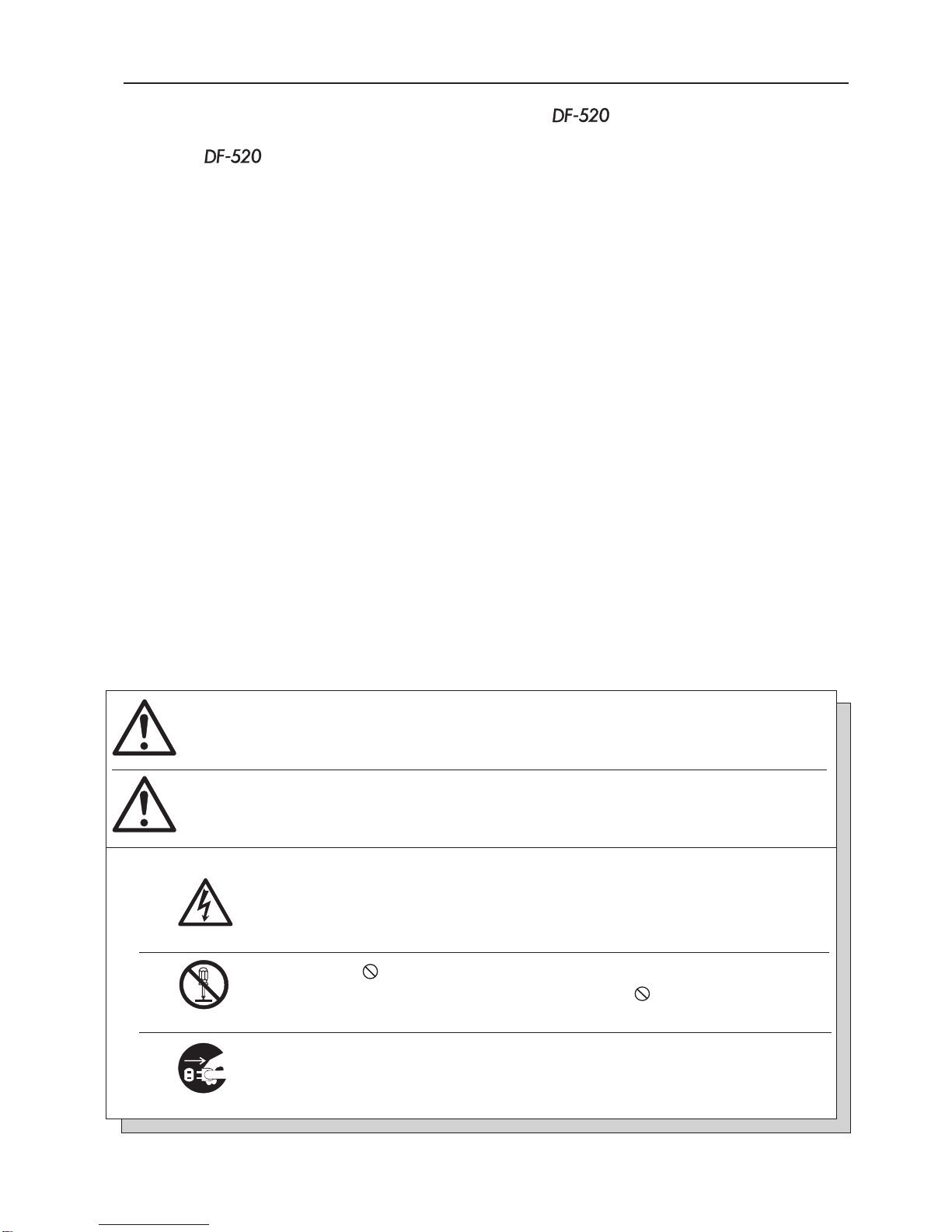 DF-520

DF-520